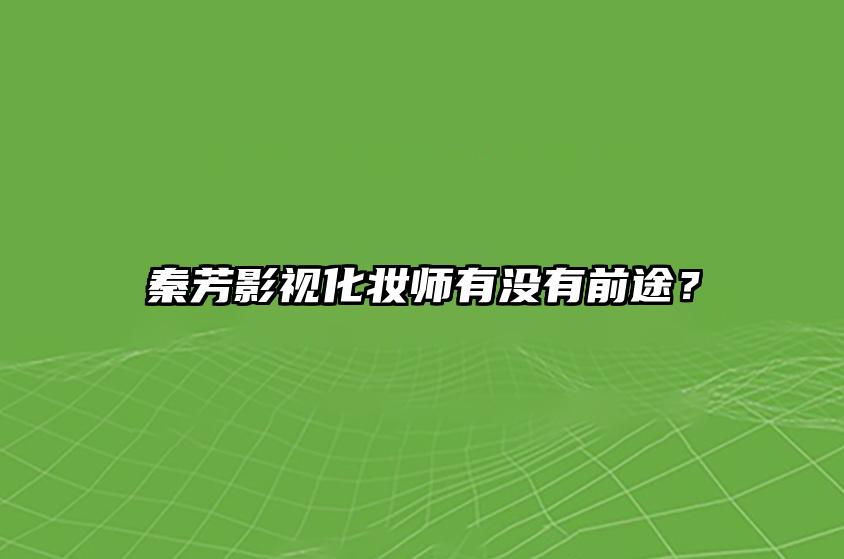 秦芳影视化妆师有没有前途？